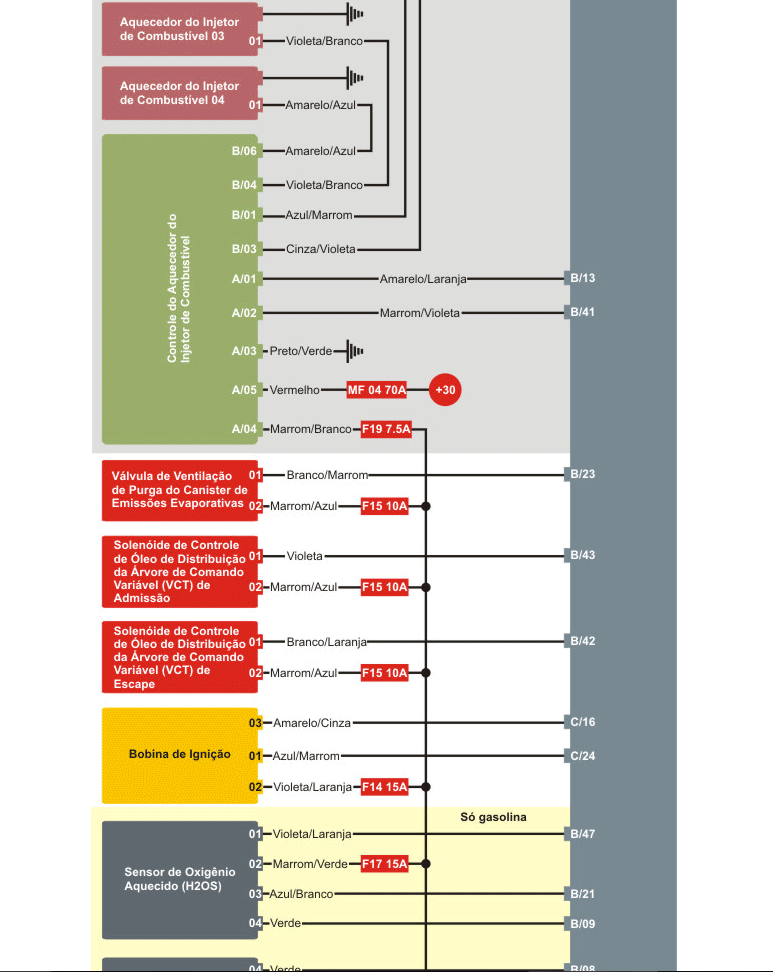 Aquecedor do Injetor de Combustível 03
01 Violeta/Branco

Aquecedor do Injetor de Combustível 04
01 Amarelo/Azul

Controle do Aquecedor do Injetor de Combustível
B/06 Amarelo/Azul
B/04 Violeta/Branco
B/01 Azul/Marrom
B/03 Cinza/Violeta
A/01 Amarelo/Laranja B/13
A/02 Marrom/Violeta B/41
A/03 Preto/Verde
A/05 Vermelho MF 04 70A +30
A/04 Marrom/Branco F19 7.5A

Válvula de Ventilação de Purga do Canister de Emissões Evaporativas
01 Branco/Marrom B/23
02 Marrom/Azul F15 10A

Solenóide de Controle de Óleo de Distribuição da Árvore de Comando Variável (VCT) de Admissão
01 Violeta B/43
02 Marrom/Azul F15 10A

Solenóide de Controle de Óleo de Distribuição da Árvore de Comando Variável (VCT) de Escape
01 Branco/Laranja B/42
02 Marrom/Azul F15 10A

Bobina de Ignição
03 Amarelo/Cinza C/16
01 Azul/Marrom C/24
02 Violeta/Laranja F14 15A

Só gasolina

Sensor de Oxigênio Aquecido (H2OS)
01 Violeta/Laranja B/47
02 Marrom/Verde F17 15A
03 Azul/Branco B/21
04 Verde B/09

04 Verde B/08